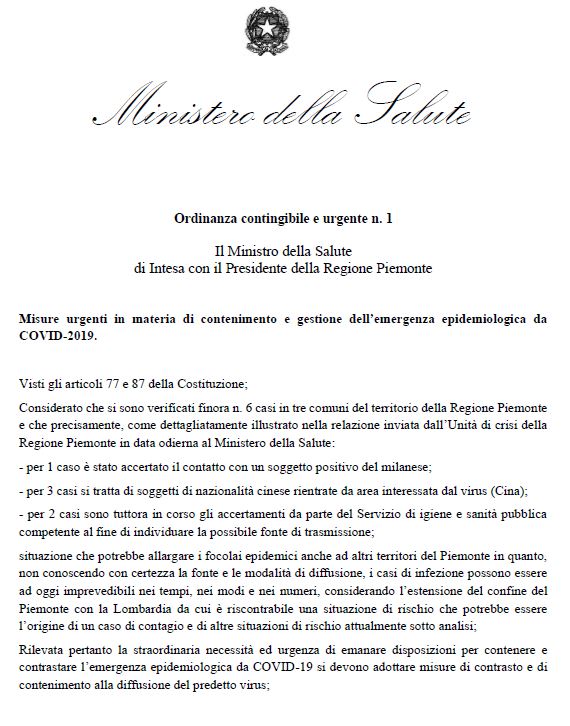 Ministero della Salute

Ordinanza contingibile e urgente n. 1

Il Ministro della Salute
di Intesa con il Presidente della Regione Piemonte

Misure urgenti in materia di contenimento e gestione dell'emergenza epidemiologica da COVID-2019.

Visti gli articoli 77 e 87 della Costituzione;

Considerato che si sono verificati finora n. 6 casi in tre comuni del territorio della Regione Piemonte e che precisamente, come dettagliatamente illustrato nella relazione inviata dall'Unità di crisi della Regione Piemonte in data odierna al Ministero della Salute:

- per 1 caso è stato accertato il contatto con un soggetto positivo del milanese;

- per 3 casi si tratta di soggetti di nazionalità cinese rientrate da area interessata dal virus (Cina);

- per 2 casi sono tuttora in corso gli accertamenti da parte del Servizio di igiene e sanità pubblica competente al fine di individuare la possibile fonte di trasmissione;

situazione che potrebbe allargare i focolai epidemici anche ad altri territori del Piemonte in quanto, non conoscendo con certezza la fonte e le modalità di diffusione, i casi di infezione possono essere ad oggi imprevedibili nei tempi, nei modi e nei numeri, considerando l'estensione del confine del Piemonte con la Lombardia da cui è riscontrabile una situazione di rischio che potrebbe essere l'origine di un caso di contagio e di altre situazioni di rischio attualmente sotto analisi;

Rilevata pertanto la straordinaria necessità ed urgenza di emanare disposizioni per contenere e contrastare l'emergenza epidemiologica da COVID-19 si devono adottare misure di contrasto e di contenimento alla diffusione del predetto virus;